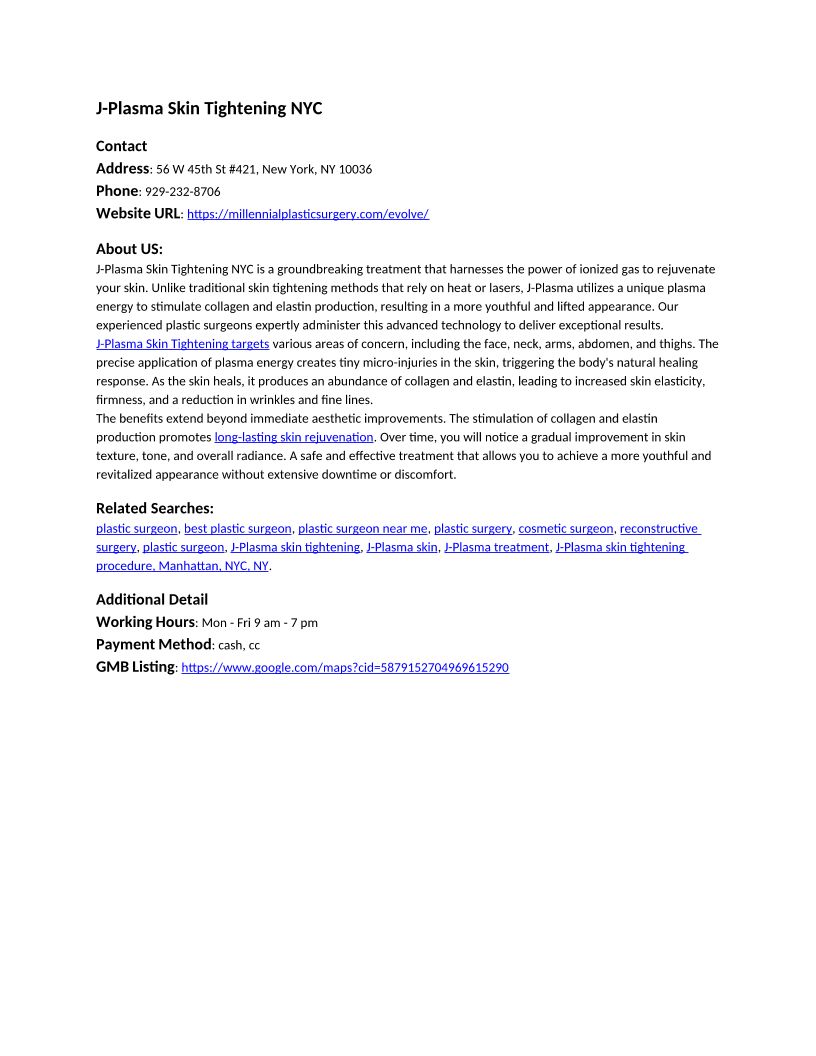 J-Plasma Skin Tightening NYC

Contact
Address: 56 W 45th St #421, New York, NY 10036
Phone: 929-232-8706
Website URL: https://millennialplasticsurgery.com/evolve/

About US:
J-Plasma Skin Tightening NYC is a groundbreaking treatment that harnesses the power of ionized gas to rejuvenate your skin. Unlike traditional skin tightening methods that rely on heat or lasers, J-Plasma utilizes a unique plasma energy to stimulate collagen and elastin production, resulting in a more youthful and lifted appearance. Our experienced plastic surgeons expertly administer this advanced technology to deliver exceptional results.
J-Plasma Skin Tightening targets various areas of concern, including the face, neck, arms, abdomen, and thighs. The precise application of plasma energy creates tiny micro-injuries in the skin, triggering the body's natural healing response. As the skin heals, it produces an abundance of collagen and elastin, leading to increased skin elasticity, firmness, and a reduction in wrinkles and fine lines.
The benefits extend beyond immediate aesthetic improvements. The stimulation of collagen and elastin production promotes long-lasting skin rejuvenation. Over time, you will notice a gradual improvement in skin texture, tone, and overall radiance. A safe and effective treatment that allows you to achieve a more youthful and revitalized appearance without extensive downtime or discomfort.

Related Searches:
plastic surgeon, best plastic surgeon, plastic surgeon near me, plastic surgery, cosmetic surgeon, reconstructive surgery, plastic surgeon, J-Plasma skin tightening, J-Plasma skin, J-Plasma treatment, J-Plasma skin tightening procedure, Manhattan, NYC, NY.

Additional Detail
Working Hours: Mon - Fri 9 am - 7 pm
Payment Method: cash, cc
GMB Listing: https://www.google.com/maps?cid=5879152704969615290